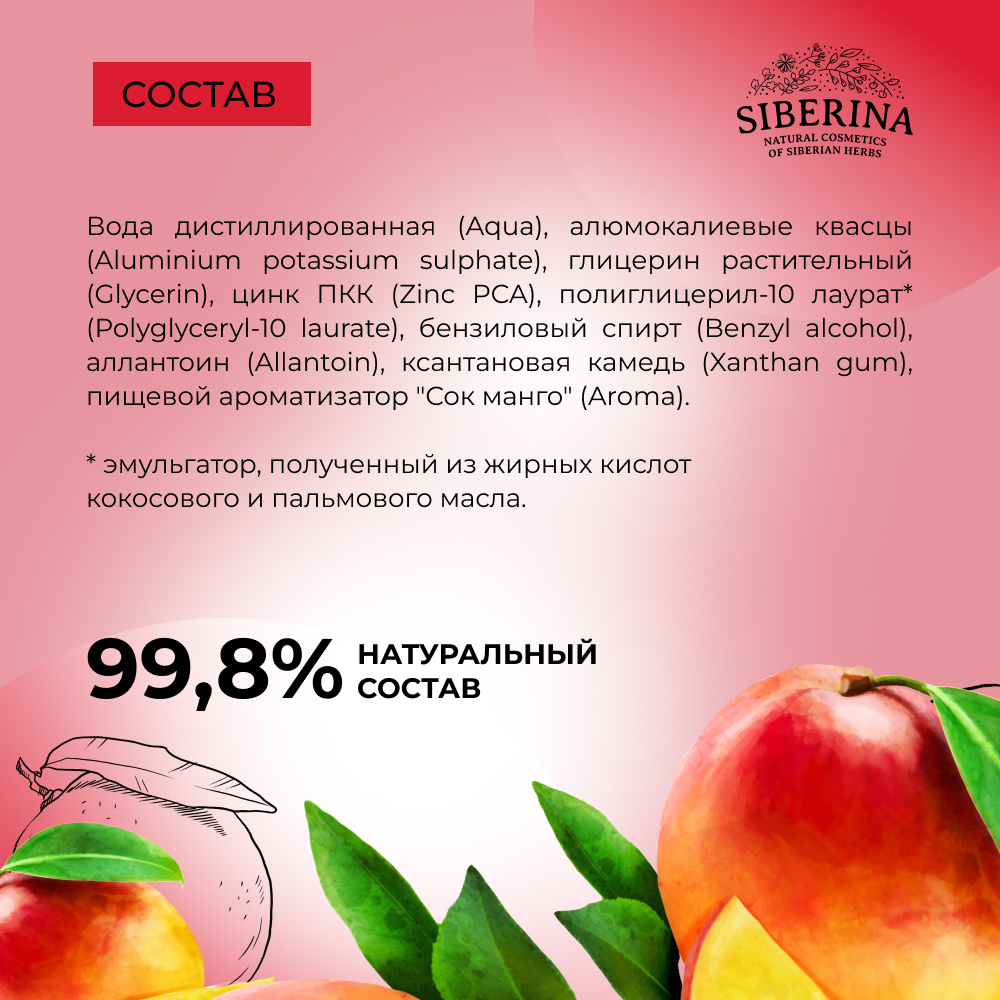 СОСТАВ

SIBERINA
NATURAL COSMETICS
OF SIBERIAN HERBS

Вода дистиллированная (Aqua), алюмокалиевые квасцы (Aluminium potassium sulphate), глицерин растительный (Glycerin), цинк ПКК (Zinc PCA), полиглицерил-10 лаурат* (Polyglyceryl-10 laurate), бензиловый спирт (Benzyl alcohol), аллантоин (Allantoin), ксантановая камедь (Xanthan gum), пищевой ароматизатор "Сок манго" (Aroma).

* эмульгатор, полученный из жирных кислот кокосового и пальмового масла.

99,8% НАТУРАЛЬНЫЙ СОСТАВ